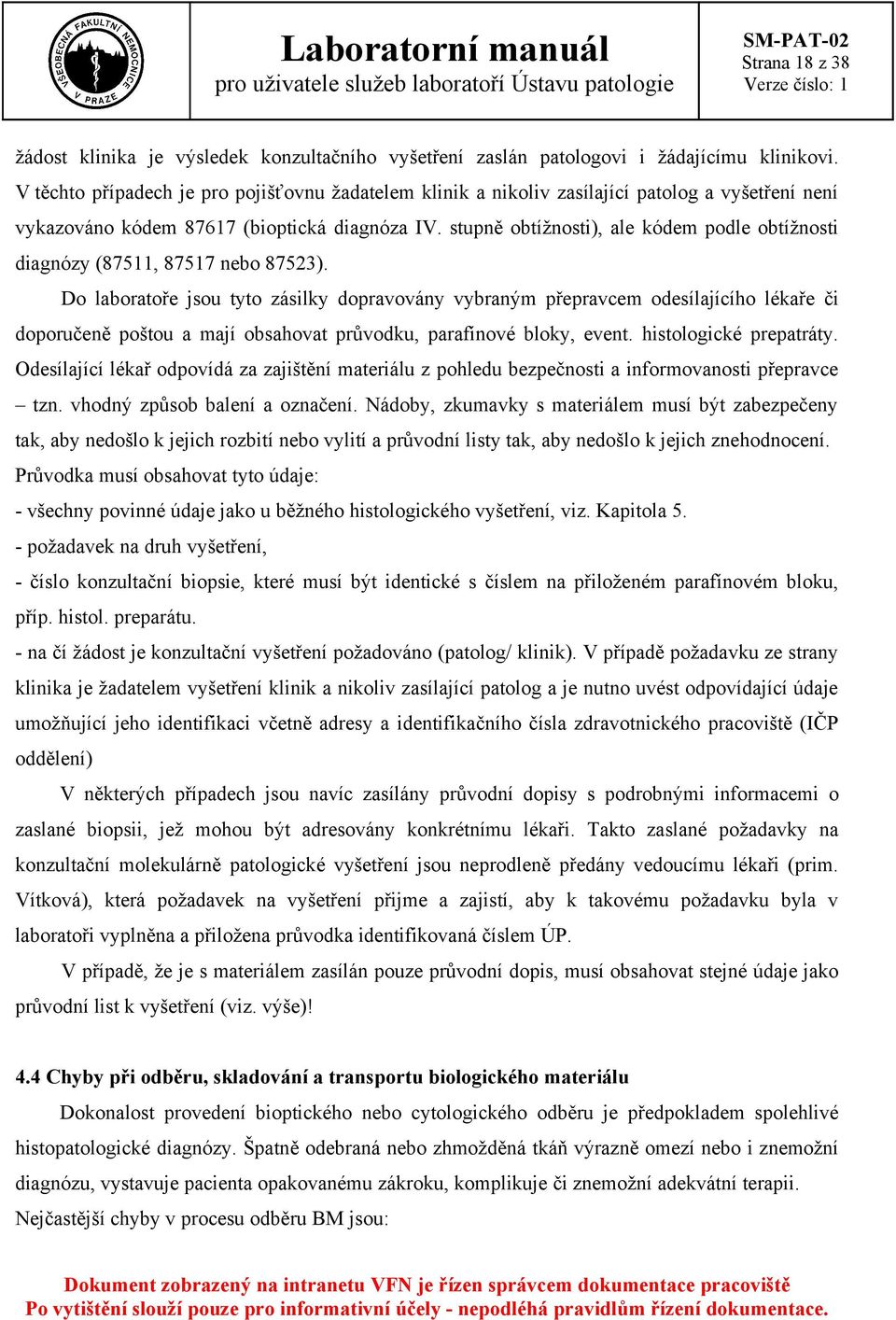 VŠEOBECNÁ FAKULTNÍ NEMOCNICE V PRAZE

Laboratorní manuál
pro uživatele služeb laboratoří Ústavu patologie

SM-PAT-02
Strana 18 z 38
Verze číslo: 1

žádost klinika je výsledek konzultačního vyšetření zaslán patologovi i žádajícímu klinikovi. V těchto případech je pro pojišťovnu žadatelem klinik a nikoliv zasílající patolog a vyšetření není vykazováno kódem 87617 (bioptická diagnóza IV. stupně obtížnosti), ale kódem podle obtížnosti diagnózy (87511, 87517 nebo 87523).

Do laboratoře jsou tyto zásilky dopravovány vybraným přepravcem odesílajícího lékaře či doporučeně poštou a mají obsahovat průvodku, parafínové bloky, event. histologické prepatráty. Odesílající lékař odpovídá za zajištění materiálu z pohledu bezpečnosti a informovanosti přepravce – tzn. vhodný způsob balení a označení. Nádoby, zkumavky s materiálem musí být zabezpečeny tak, aby nedošlo k jejich rozbití nebo vylití a průvodní listy tak, aby nedošlo k jejich znehodnocení. Průvodka musí obsahovat tyto údaje:
- všechny povinné údaje jako u běžného histologického vyšetření, viz. Kapitola 5.
- požadavek na druh vyšetření,
- číslo konzultační biopsie, které musí být identické s číslem na přiloženém parafínovém bloku, příp. histol. preparátu.
- na čí žádost je konzultační vyšetření požadováno (patolog/ klinik). V případě požadavku ze strany klinika je žadatelem vyšetření klinik a nikoliv zasílající patolog a je nutno uvést odpovídající údaje umožňující jeho identifikaci včetně adresy a identifikačního čísla zdravotnického pracoviště (IČP oddělení)

V některých případech jsou navíc zasílány průvodní dopisy s podrobnými informacemi o zaslané biopsii, jež mohou být adresovány konkrétnímu lékaři. Takto zaslané požadavky na konzultační molekulárně patologické vyšetření jsou neprodleně předány vedoucímu lékaři (prim. Vítková), která požadavek na vyšetření přijme a zajistí, aby k takovému požadavku byla v laboratoři vyplněna a přiložena průvodka identifikovaná číslem ÚP.

V případě, že je s materiálem zasílán pouze průvodní dopis, musí obsahovat stejné údaje jako průvodní list k vyšetření (viz. výše)!

4.4 Chyby při odběru, skladování a transportu biologického materiálu

Dokonalost provedení bioptického nebo cytologického odběru je předpokladem spolehlivé histopatologické diagnózy. Špatně odebraná nebo zhmožděná tkáň výrazně omezí nebo i znemožní diagnózu, vystavuje pacienta opakovanému zákroku, komplikuje či znemožní adekvátní terapii. Nejčastější chyby v procesu odběru BM jsou:

Dokument zobrazený na intranetu VFN je řízen správcem dokumentace pracoviště
Po vytištění slouží pouze pro informativní účely - nepodléhá pravidlům řízení dokumentace.